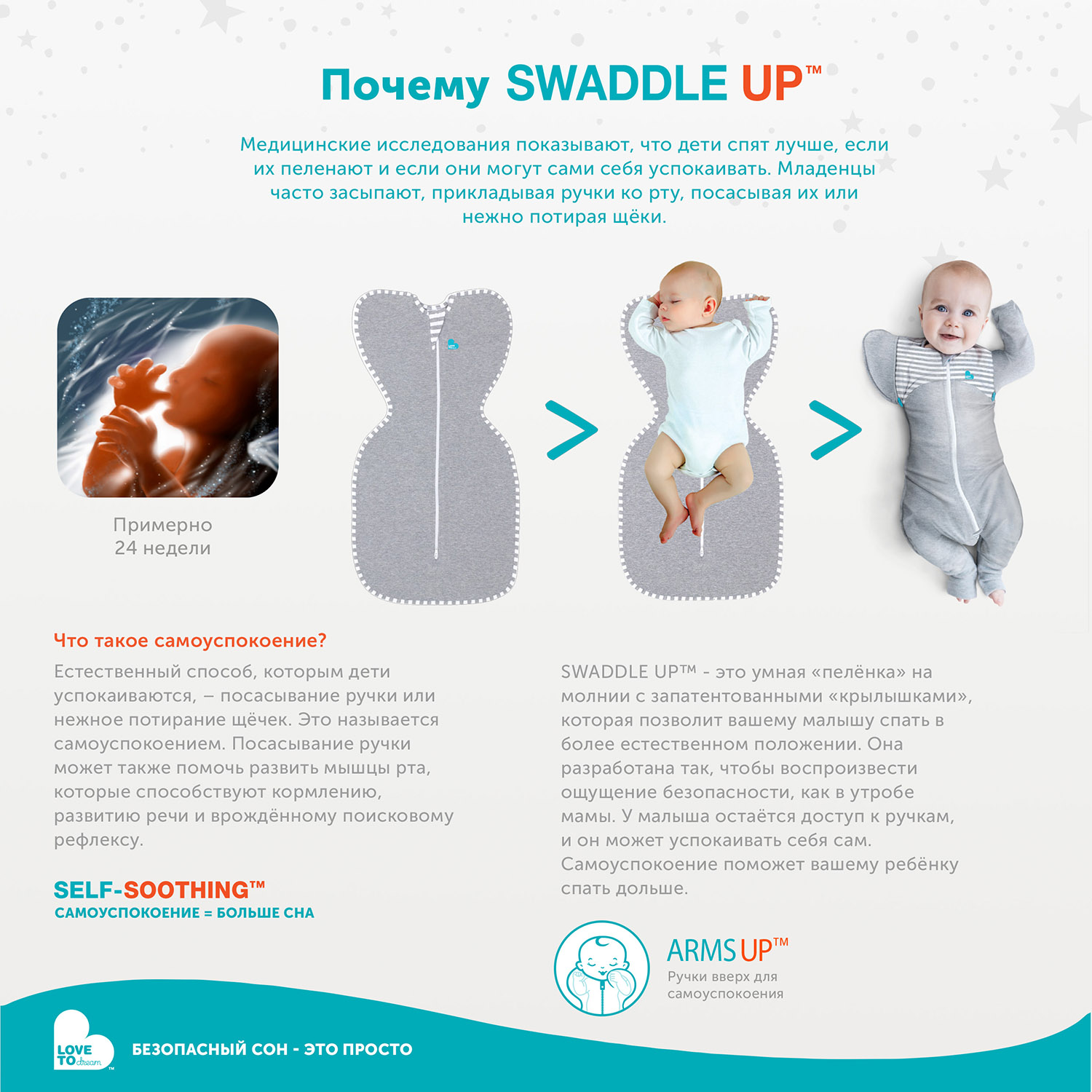 Почему SWADDLE UP™

Медицинские исследования показывают, что дети спят лучше, если их пеленают и если они могут сами себя успокаивать. Младенцы часто засыпают, прикладывая ручки ко рту, посасывая их или нежно потирая щёки.

Примерно 24 недели

Что такое самоуспокоение?

Естественный способ, которым дети успокаиваются, – посасывание ручки или нежное потирание щёчек. Это называется самоуспокоением. Посасывание ручки может также помочь развить мышцы рта, которые способствуют кормлению, развитию речи и врождённому поисковому рефлексу.

SELF-SOOTHING™
САМОУСПОКОЕНИЕ = БОЛЬШЕ СНА

SWADDLE UP™ - это умная «пелёнка» на молнии с запатентованными «крылышками», которая позволит вашему малышу спать в более естественном положении. Она разработана так, чтобы воспроизвести ощущение безопасности, как в утробе мамы. У малыша остаётся доступ к ручкам, и он может успокаивать себя сам. Самоуспокоение поможет вашему ребёнку спать дольше.

ARMS UP™
Ручки вверх для самоуспокоения

LOVE TO dream™

БЕЗОПАСНЫЙ СОН - ЭТО ПРОСТО